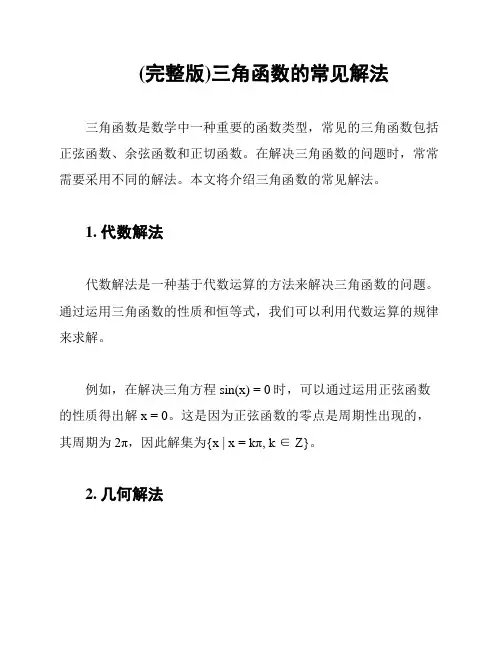 (完整版)三角函数的常见解法

三角函数是数学中一种重要的函数类型，常见的三角函数包括正弦函数、余弦函数和正切函数。在解决三角函数的问题时，常常需要采用不同的解法。本文将介绍三角函数的常见解法。

1. 代数解法

代数解法是一种基于代数运算的方法来解决三角函数的问题。通过运用三角函数的性质和恒等式，我们可以利用代数运算的规律来求解。

例如，在解决三角方程 $\sin(x) = 0$ 时，可以通过运用正弦函数的性质得出解 $x = 0$。这是因为正弦函数的零点是周期性出现的，其周期为 $2\pi$，因此解集为$\{x \mid x = k\pi, k \in Z\}$。

2. 几何解法